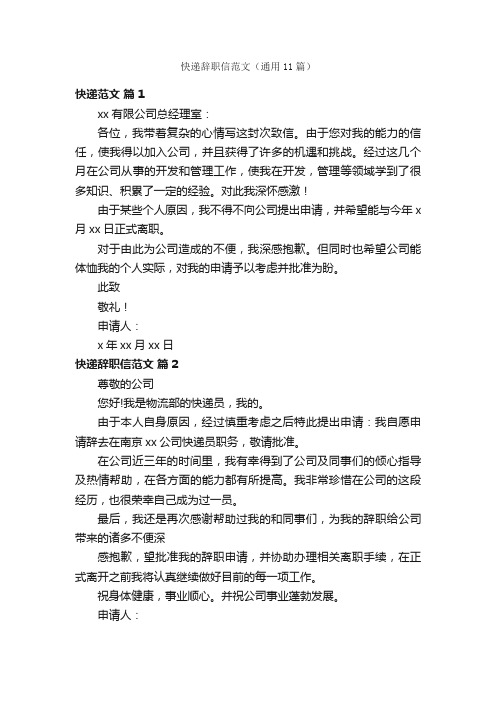 快递辞职信范文（通用 11 篇）

快递范文 篇 1

xx 有限公司总经理室：

各位，我带着复杂的心情写这封次致信。由于您对我的能力的信任，使我得以加入公司，并且获得了许多的机遇和挑战。经过这几个月在公司从事的开发和管理工作，使我在开发，管理等领域学到了很多知识、积累了一定的经验。对此我深怀感激！

由于某些个人原因，我不得不向公司提出申请，并希望能与今年 x 月 xx 日正式离职。

对于由此为公司造成的不便，我深感抱歉。但同时也希望公司能体恤我的个人实际，对我的申请予以考虑并批准为盼。

此致

敬礼！

申请人：

x 年 xx 月 xx 日

快递辞职信范文 篇 2

尊敬的公司

您好!我是物流部的快递员，我的。

由于本人自身原因，经过慎重考虑之后特此提出申请：我自愿申请辞去在南京 xx 公司快递员职务，敬请批准。

在公司近三年的时间里，我有幸得到了公司及同事们的倾心指导及热情帮助，在各方面的能力都有所提高。我非常珍惜在公司的这段经历，也很荣幸自己成为过一员。

最后，我还是再次感谢帮助过我的和同事们，为我的辞职给公司带来的诸多不便深

感抱歉，望批准我的辞职申请，并协助办理相关离职手续，在正式离开之前我将认真继续做好目前的每一项工作。

祝身体健康，事业顺心。并祝公司事业蓬勃发展。

申请人：